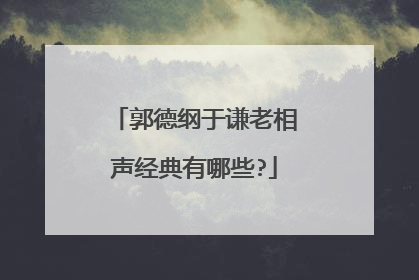 「郭德纲于谦老相声经典有哪些?」